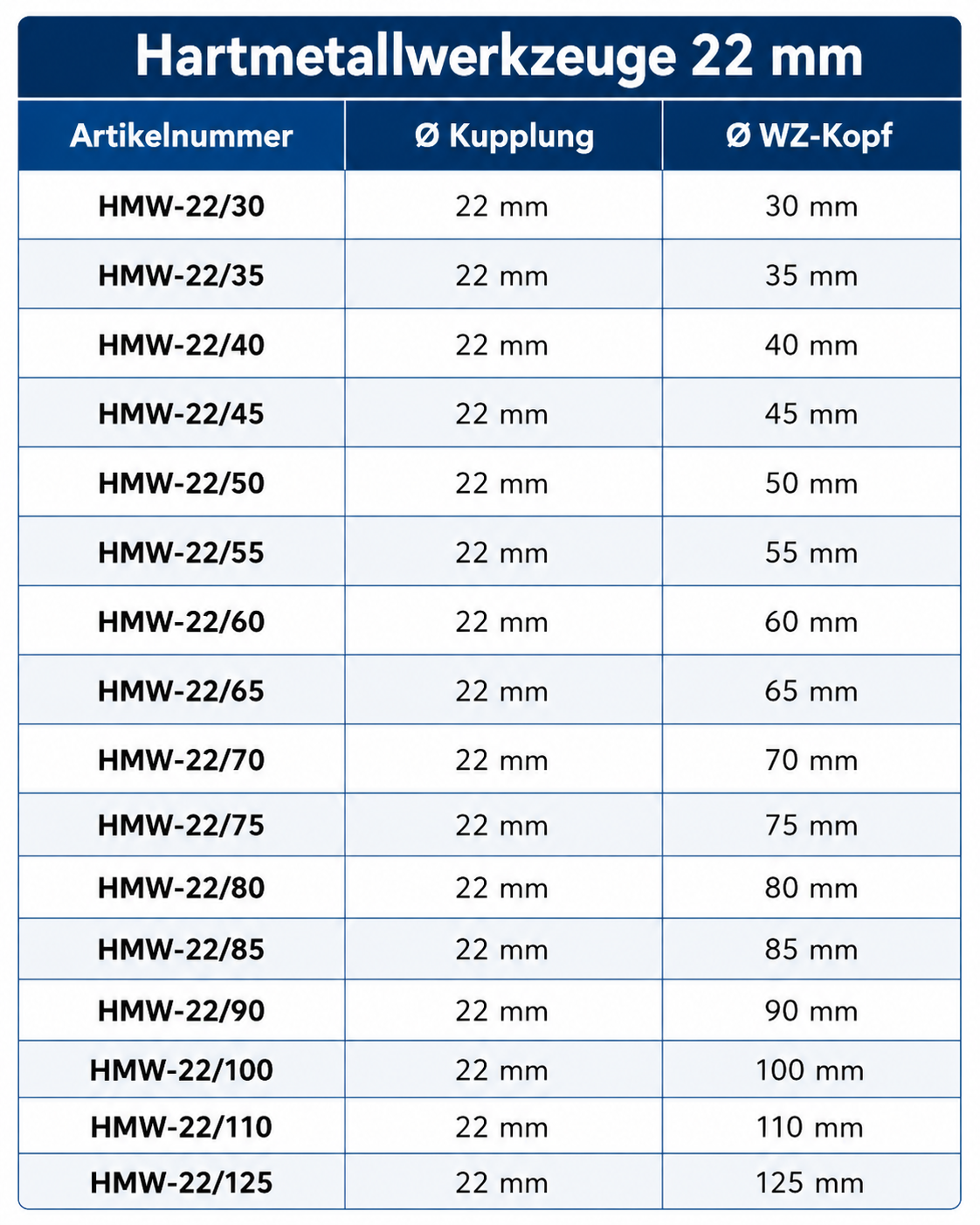 Hartmetallwerkzeuge 22 mm

| Artikelnummer | Ø Kupplung | Ø WZ-Kopf |
|---|---|---|
| HMW-22/30 | 22 mm | 30 mm |
| HMW-22/35 | 22 mm | 35 mm |
| HMW-22/40 | 22 mm | 40 mm |
| HMW-22/45 | 22 mm | 45 mm |
| HMW-22/50 | 22 mm | 50 mm |
| HMW-22/55 | 22 mm | 55 mm |
| HMW-22/60 | 22 mm | 60 mm |
| HMW-22/65 | 22 mm | 65 mm |
| HMW-22/70 | 22 mm | 70 mm |
| HMW-22/75 | 22 mm | 75 mm |
| HMW-22/80 | 22 mm | 80 mm |
| HMW-22/85 | 22 mm | 85 mm |
| HMW-22/90 | 22 mm | 90 mm |
| HMW-22/100 | 22 mm | 100 mm |
| HMW-22/110 | 22 mm | 110 mm |
| HMW-22/125 | 22 mm | 125 mm |